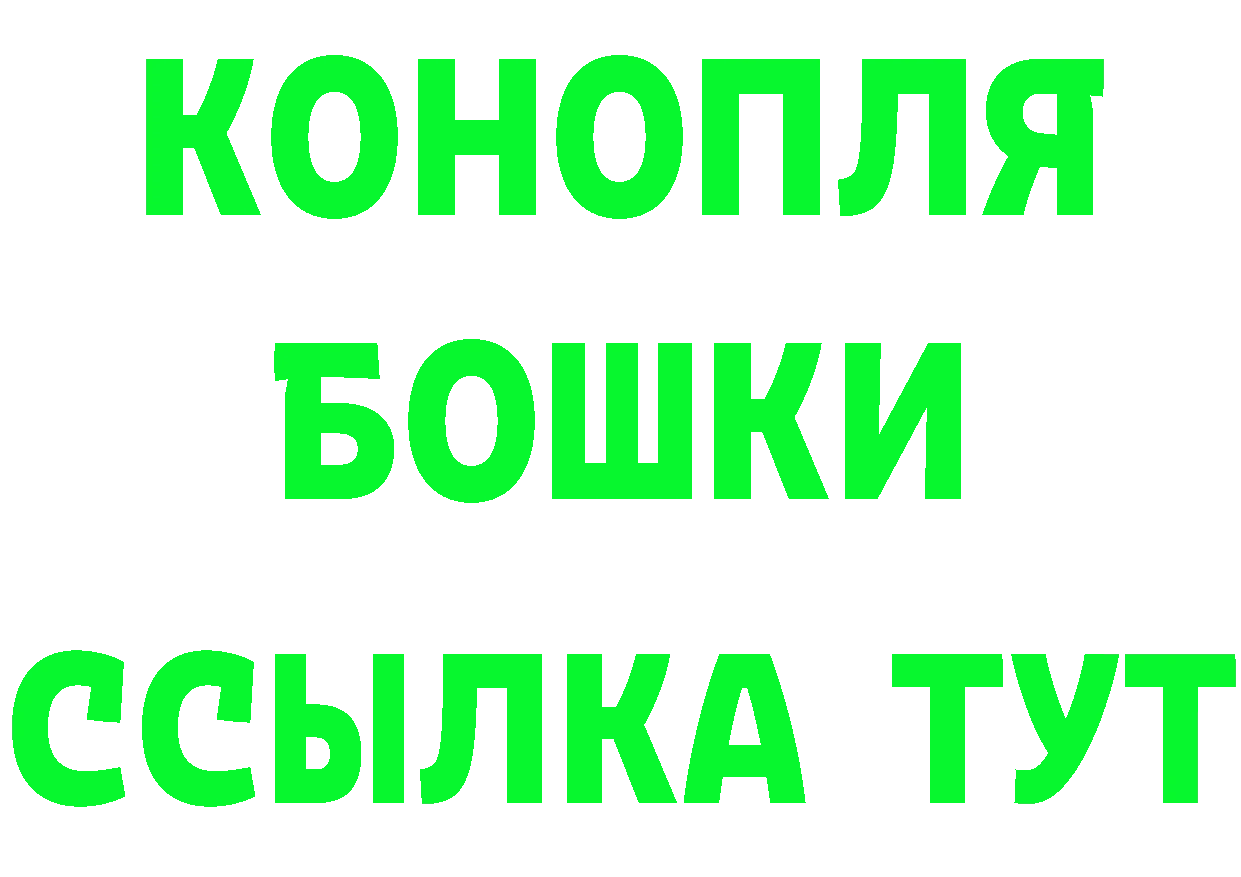 КОНОПЛЯ
БОШКИ
ССЫЛКА ТУТ